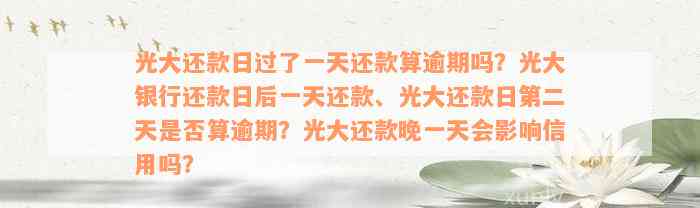 光大还款日过了一天还款算逾期吗？光大银行还款日后一天还款、光大还款日第二天是否算逾期？光大还款晚一天会影响信用吗？